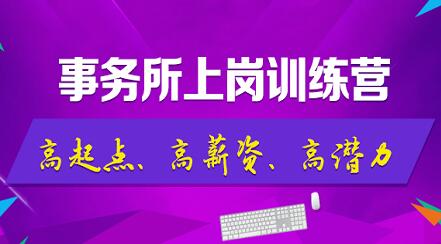 事务所上岗训练营

高起点、高薪资、高潜力